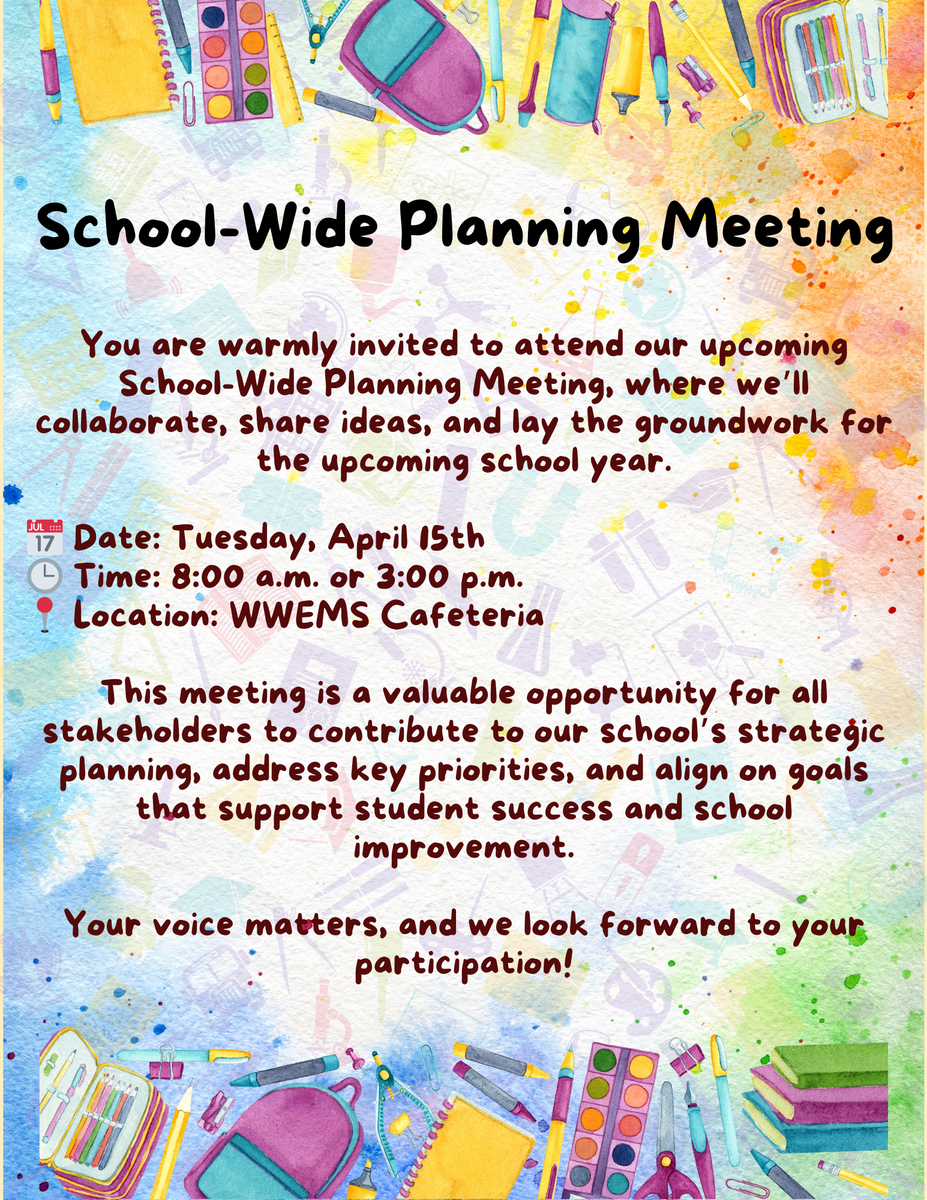 School-Wide Planning Meeting

You are warmly invited to attend our upcoming School-Wide Planning Meeting, where we'll collaborate, share ideas, and lay the groundwork for the upcoming school year.

JUL 17 Date: Tuesday, April 15th
Time: 8:00 a.m. or 3:00 p.m.
Location: WWEMS Cafeteria

This meeting is a valuable opportunity for all stakeholders to contribute to our school's strategic planning, address key priorities, and align on goals that support student success and school improvement.

Your voice matters, and we look forward to your participation!